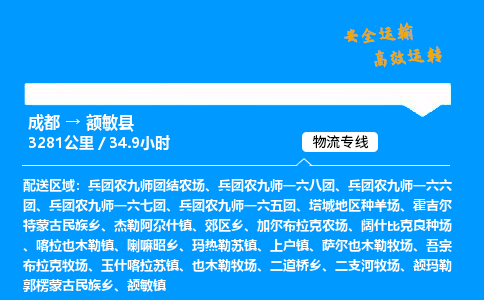 安全运输
高效运转

成都 → 额敏县
3281公里 / 34.9小时

物流专线

配送区域：兵团农九师团结农场、兵团农九师一六八团、兵团农九师一六六团、兵团农九师一六七团、兵团农九师一六五团、塔城地区种羊场、霍吉尔特蒙古民族乡、杰勒阿尕什镇、郊区乡、加尔布拉克农场、阔什比克良种场、喀拉也木勒镇、喇嘛昭乡、玛热勒苏镇、上户镇、萨尔也木勒牧场、吾宗布拉克牧场、玉什喀拉苏镇、也木勒牧场、二道桥乡、二支河牧场、额玛勒郭楞蒙古民族乡、额敏镇